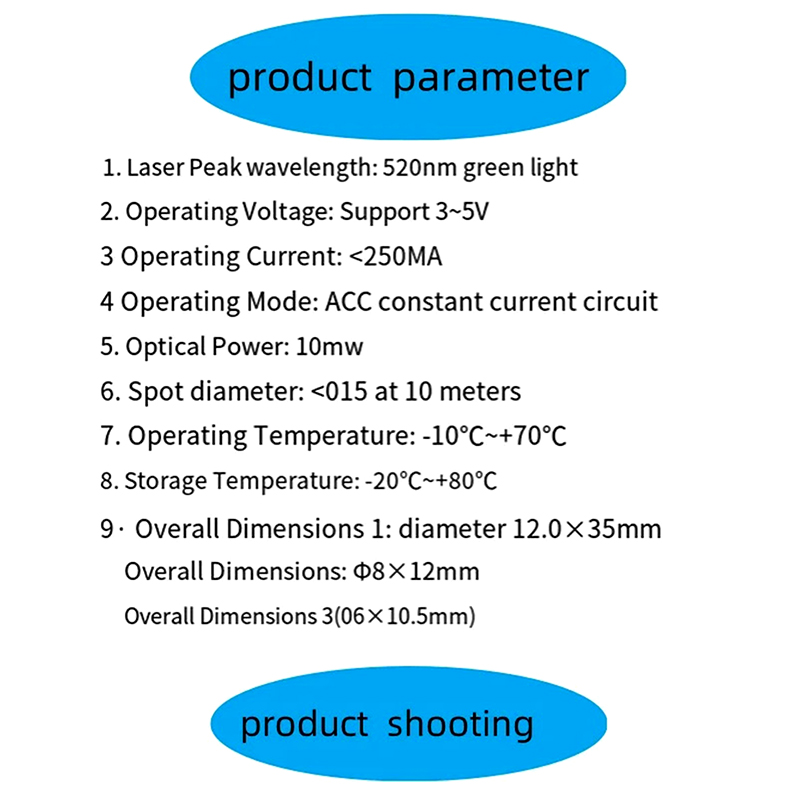 product parameter

1. Laser Peak wavelength: 520nm green light

2. Operating Voltage: Support 3~5V

3 Operating Current: <250MA

4 Operating Mode: ACC constant current circuit

5. Optical Power: 10mw

6. Spot diameter: <015 at 10 meters

7. Operating Temperature: -10°C~+70°C

8. Storage Temperature: -20°C~+80°C

9· Overall Dimensions 1: diameter 12.0×35mm

Overall Dimensions: Φ8×12mm

Overall Dimensions 3(06×10.5mm)

product shooting